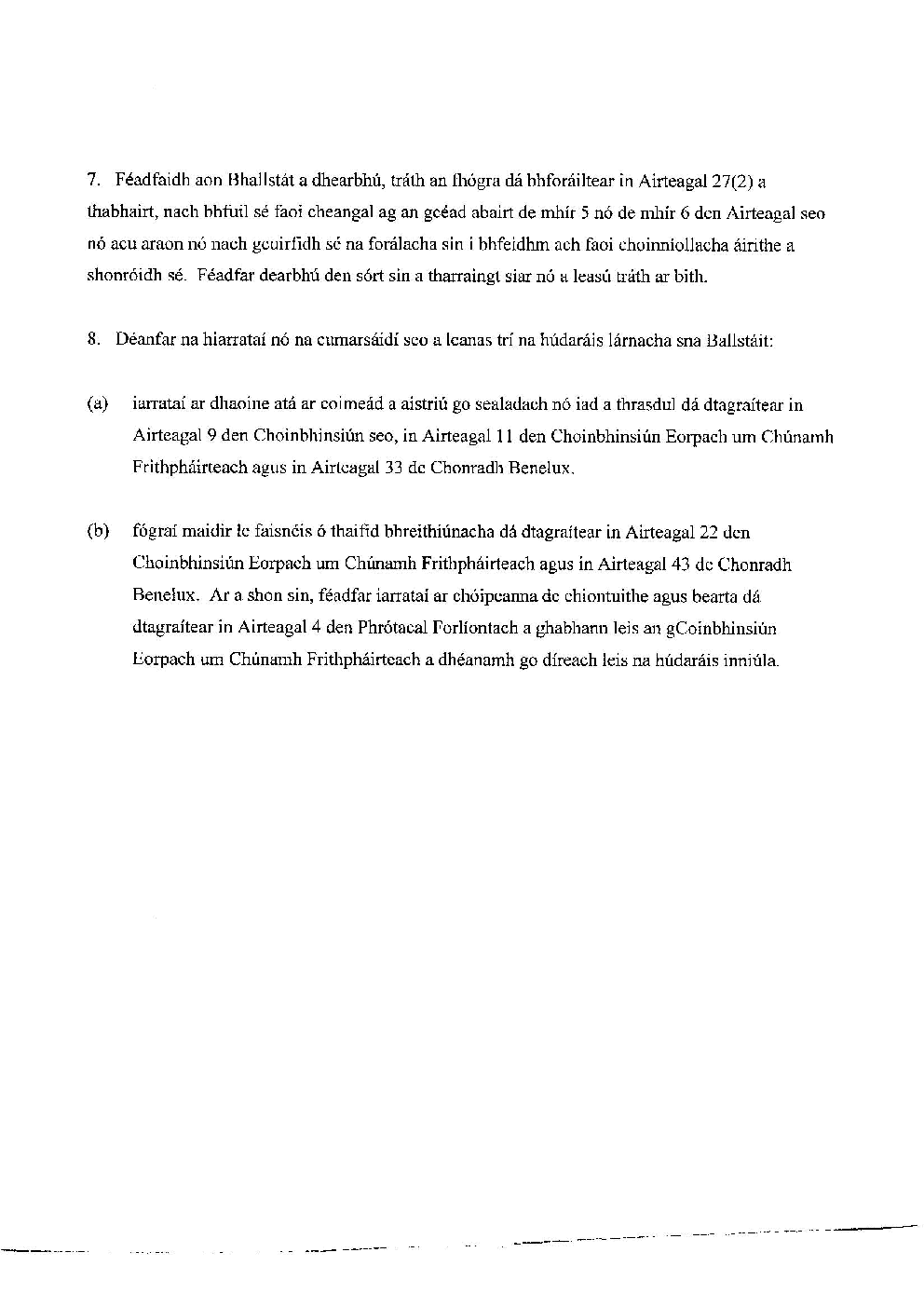 7. Féadfaidh aon Bhallstát a dhearbhú, tráth an fhógra dá bhforáiltear in Airteagal 27(2) a thabhairt, nach bhfuil sé faoi cheangal ag an gcéad abairt de mhír 5 nó de mhír 6 den Airteagal seo nó acu araon nó nach gcuirfidh sé na forálacha sin i bhfeidhm ach faoi choinníollacha áirithe a shonróidh sé. Féadfar dearbhú den sórt sin a tharraingt siar nó a leasú tráth ar bith.

8. Déanfar na hiarrataí nó na cumarsáidí seo a leanas trí na húdaráis lárnacha sna Ballstáit:

(a) iarrataí ar dhaoine atá ar coimeád a aistriú go sealadach nó iad a thrasdul dá dtagraítear in Airteagal 9 den Choinbhinsiún seo, in Airteagal 11 den Choinbhinsiún Eorpach um Chúnamh Frithpháirteach agus in Airteagal 33 de Chonradh Benelux.

(b) fógraí maidir le faisnéis ó thaifid bhreithiúnacha dá dtagraítear in Airteagal 22 den Choinbhinsiún Eorpach um Chúnamh Frithpháirteach agus in Airteagal 43 de Chonradh Benelux. Ar a shon sin, féadfar iarrataí ar chóipeanna de chiontuithe agus bearta dá dtagraítear in Airteagal 4 den Phrótacal Forlíontach a ghabhann leis an gCoinbhinsiún Eorpach um Chúnamh Frithpháirteach a dhéanamh go díreach leis na húdaráis inniúla.